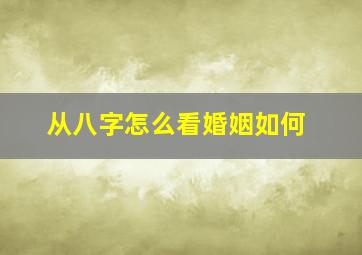 从八字怎么看婚姻如何